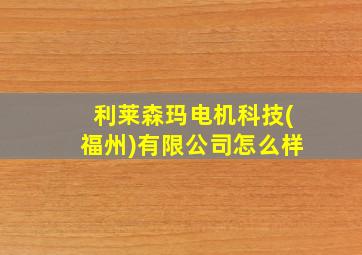 利莱森玛电机科技(福州)有限公司怎么样